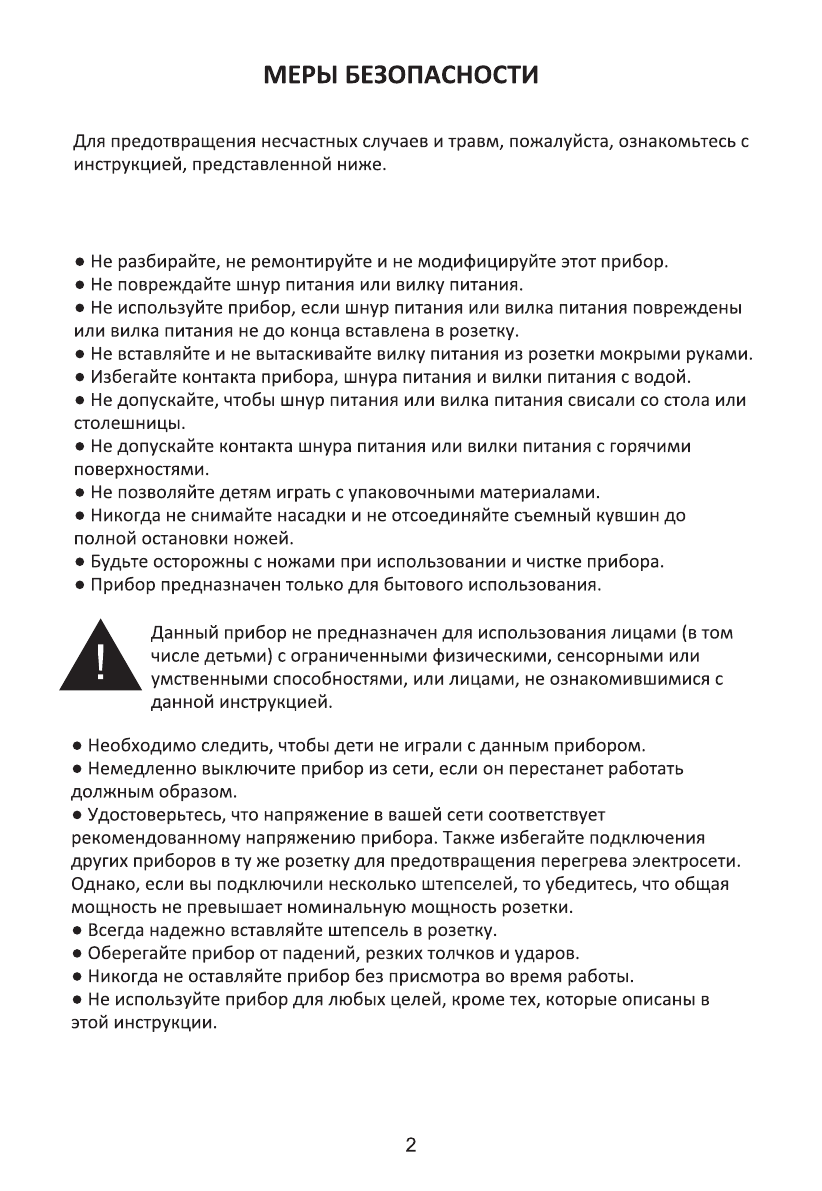 МЕРЫ БЕЗОПАСНОСТИ

Для предотвращения несчастных случаев и травм, пожалуйста, ознакомьтесь с инструкцией, представленной ниже.

● Не разбирайте, не ремонтируйте и не модифицируйте этот прибор.
● Не повреждайте шнур питания или вилку питания.
● Не используйте прибор, если шнур питания или вилка питания повреждены или вилка питания не до конца вставлена в розетку.
● Не вставляйте и не вытаскивайте вилку питания из розетки мокрыми руками.
● Избегайте контакта прибора, шнура питания и вилки питания с водой.
● Не допускайте, чтобы шнур питания или вилка питания свисали со стола или столешницы.
● Не допускайте контакта шнура питания или вилки питания с горячими поверхностями.
● Не позволяйте детям играть с упаковочными материалами.
● Никогда не снимайте насадки и не отсоединяйте съемный кувшин до полной остановки ножей.
● Будьте осторожны с ножами при использовании и чистке прибора.
● Прибор предназначен только для бытового использования.

!

Данный прибор не предназначен для использования лицами (в том числе детьми) с ограниченными физическими, сенсорными или умственными способностями, или лицами, не ознакомившимися с данной инструкцией.

● Необходимо следить, чтобы дети не играли с данным прибором.
● Немедленно выключите прибор из сети, если он перестанет работать должным образом.
● Удостоверьтесь, что напряжение в вашей сети соответствует рекомендованному напряжению прибора. Также избегайте подключения других приборов в ту же розетку для предотвращения перегрева электросети. Однако, если вы подключили несколько штепселей, то убедитесь, что общая мощность не превышает номинальную мощность розетки.
● Всегда надежно вставляйте штепсель в розетку.
● Оберегайте прибор от падений, резких толчков и ударов.
● Никогда не оставляйте прибор без присмотра во время работы.
● Не используйте прибор для любых целей, кроме тех, которые описаны в этой инструкции.

2